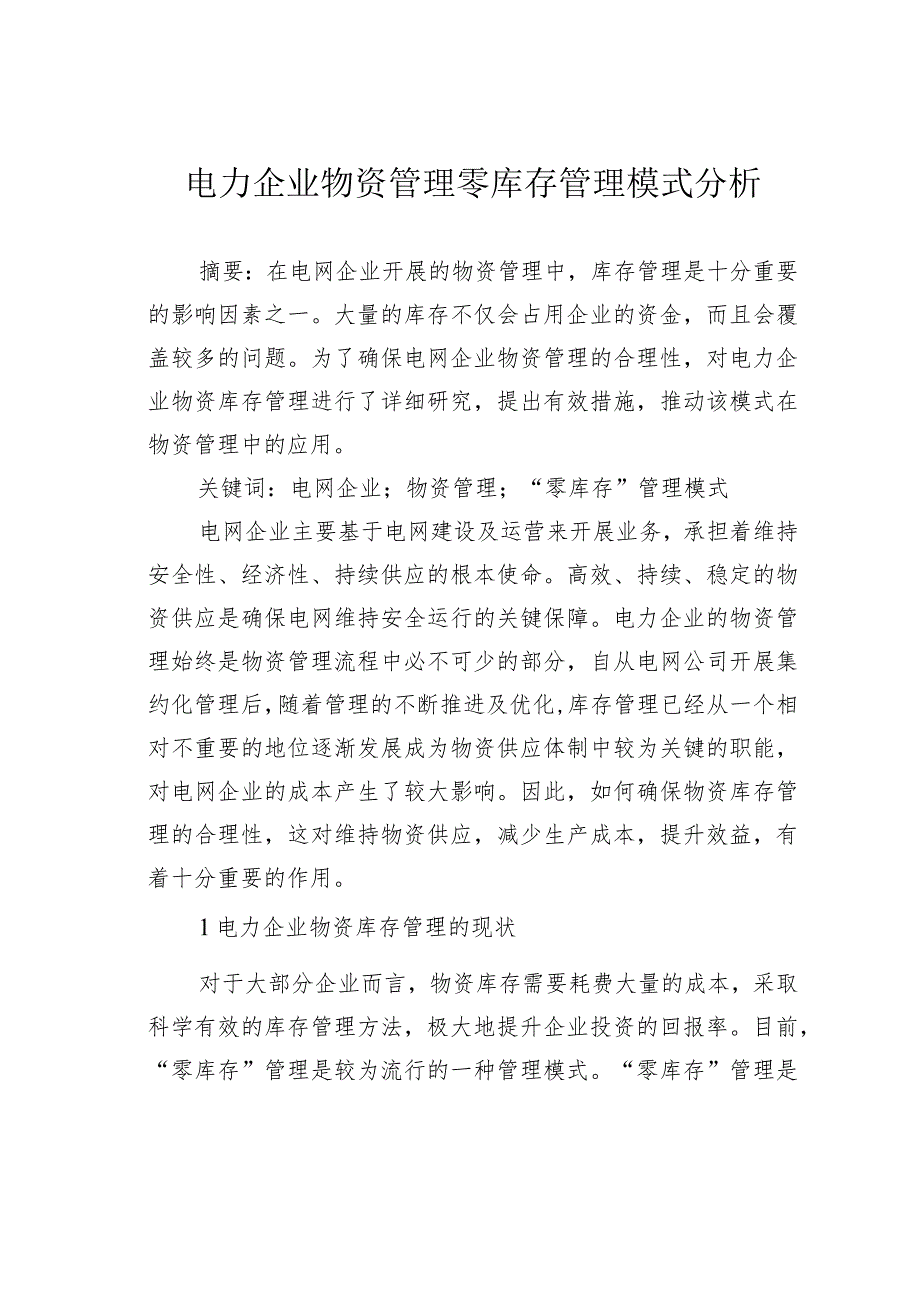 电力企业物资管理零库存管理模式分析

摘要：在电网企业开展的物资管理中，库存管理是十分重要的影响因素之一。大量的库存不仅会占用企业的资金，而且会覆盖较多的问题。为了确保电网企业物资管理的合理性，对电力企业物资库存管理进行了详细研究，提出有效措施，推动该模式在物资管理中的应用。

关键词：电网企业；物资管理；“零库存”管理模式

电网企业主要基于电网建设及运营来开展业务，承担着维持安全性、经济性、持续供应的根本使命。高效、持续、稳定的物资供应是确保电网维持安全运行的关键保障。电力企业的物资管理始终是物资管理流程中必不可少的部分，自从电网公司开展集约化管理后，随着管理的不断推进及优化，库存管理已经从一个相对不重要的地位逐渐发展成为物资供应体制中较为关键的职能，对电网企业的成本产生了较大影响。因此，如何确保物资库存管理的合理性，这对维持物资供应，减少生产成本，提升效益，有着十分重要的作用。

1电力企业物资库存管理的现状

对于大部分企业而言，物资库存需要耗费大量的成本，采取科学有效的库存管理方法，极大地提升企业投资的回报率。目前，“零库存”管理是较为流行的一种管理模式。“零库存”管理是